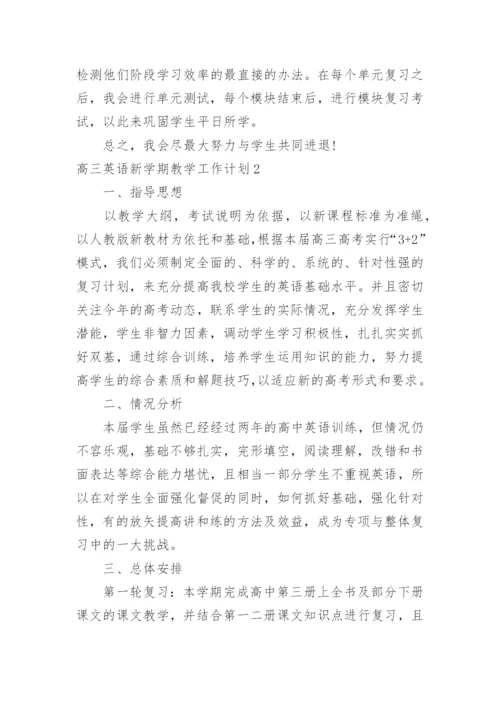 检测他们阶段学习效率的最直接的办法。在每个单元复习之后，我会进行单元测试，每个模块结束后，进行模块复习考试，以此来巩固学生平日所学。

总之，我会尽最大努力与学生共同进退!

高三英语新学期教学工作计划2

一、指导思想

以教学大纲，考试说明为依据，以新课程标准为准绳，以人教版新教材为依托和基础，根据本届高三高考实行“3+2”模式，我们必须制定全面的、科学的、系统的、针对性强的复习计划，来充分提高我校学生的英语基础水平。并且密切关注今年的高考动态，联系学生的实际情况，充分发挥学生潜能，学生非智力因素，调动学生学习积极性，扎扎实实抓好双基，通过综合训练，培养学生运用知识的能力，努力提高学生的综合素质和解题技巧，以适应新的高考形式和要求。

二、情况分析

本届学生虽然已经经过两年的高中英语训练，但情况仍不容乐观，基础不够扎实，完形填空，阅读理解，改错和书面表达等综合能力堪忧，且相当一部分学生不重视英语，所以在对学生全面强化督促的同时，如何抓好基础，强化针对性，有的放矢提高讲和练的方法及效益，成为专项与整体复习中的一大挑战。

三、总体安排

第一轮复习：本学期完成高中第三册上全书及部分下册课文的课文教学，并结合第一二册课文知识点进行复习，且